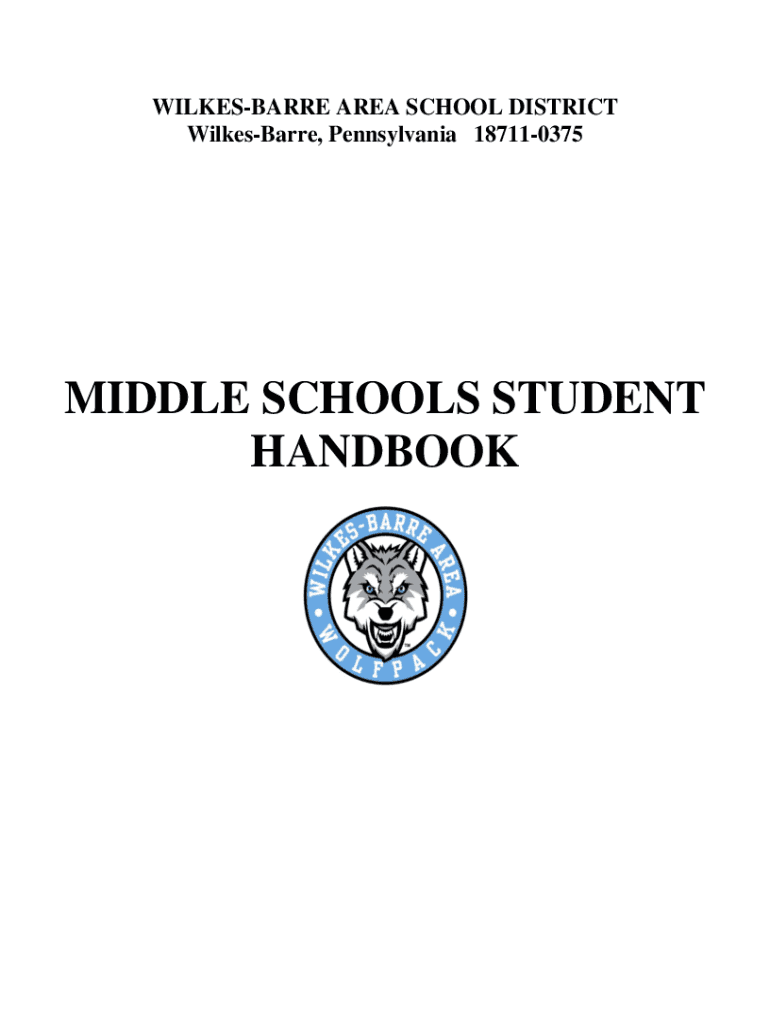 WILKES-BARRE AREA SCHOOL DISTRICT
Wilkes-Barre, Pennsylvania 18711-0375

MIDDLE SCHOOLS STUDENT HANDBOOK

WILKES-BARRE AREA
WOLFPACK